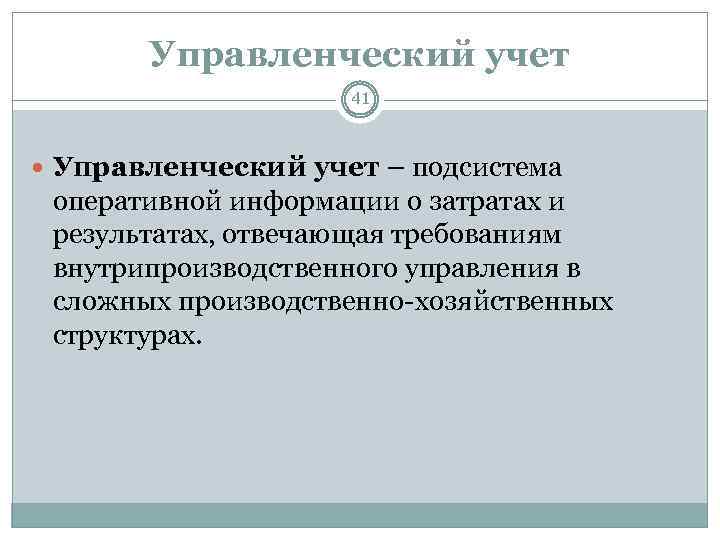 Управленческий учет

41

• Управленческий учет – подсистема оперативной информации о затратах и результатах, отвечающая требованиям внутрипроизводственного управления в сложных производственно-хозяйственных структурах.